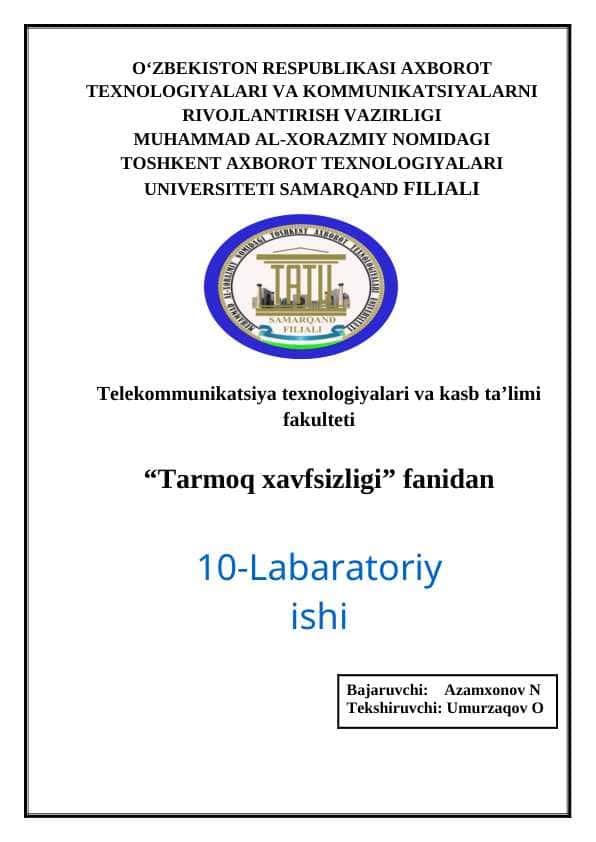 O‘ZBEKISTON RESPUBLIKASI AXBOROT TEXNOLOGIYALARI VA KOMMUNIKATSIYALARNI RIVOJLANTIRISH VAZIRLIGI MUHAMMAD AL-XORAZMIY NOMIDAGI TOSHKENT AXBOROT TEXNOLOGIYALARI UNIVERSITETI SAMARQAND FILIALI

MUHAMMAD AL-XORAZMIY NOMIDAGI TOSHKENT AXBOROT TEXNOLOGIYALARI UNIVERSITETI
TATU
SAMARQAND FILIALI

Telekommunikatsiya texnologiyalari va kasb ta’limi fakulteti

“Tarmoq xavfsizligi” fanidan

10-Labaratoriy ishi

Bajaruvchi: Azamxonov N
Tekshiruvchi: Umurzaqov O